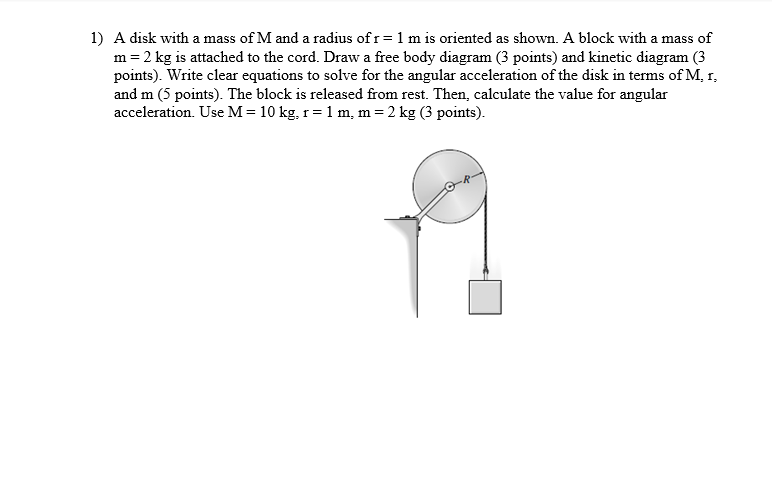 1) A disk with a mass of M and a radius of r = 1 m is oriented as shown. A block with a mass of m = 2 kg is attached to the cord. Draw a free body diagram (3 points) and kinetic diagram (3 points). Write clear equations to solve for the angular acceleration of the disk in terms of M, r, and m (5 points). The block is released from rest. Then, calculate the value for angular acceleration. Use M = 10 kg, r = 1 m, m = 2 kg (3 points).

R